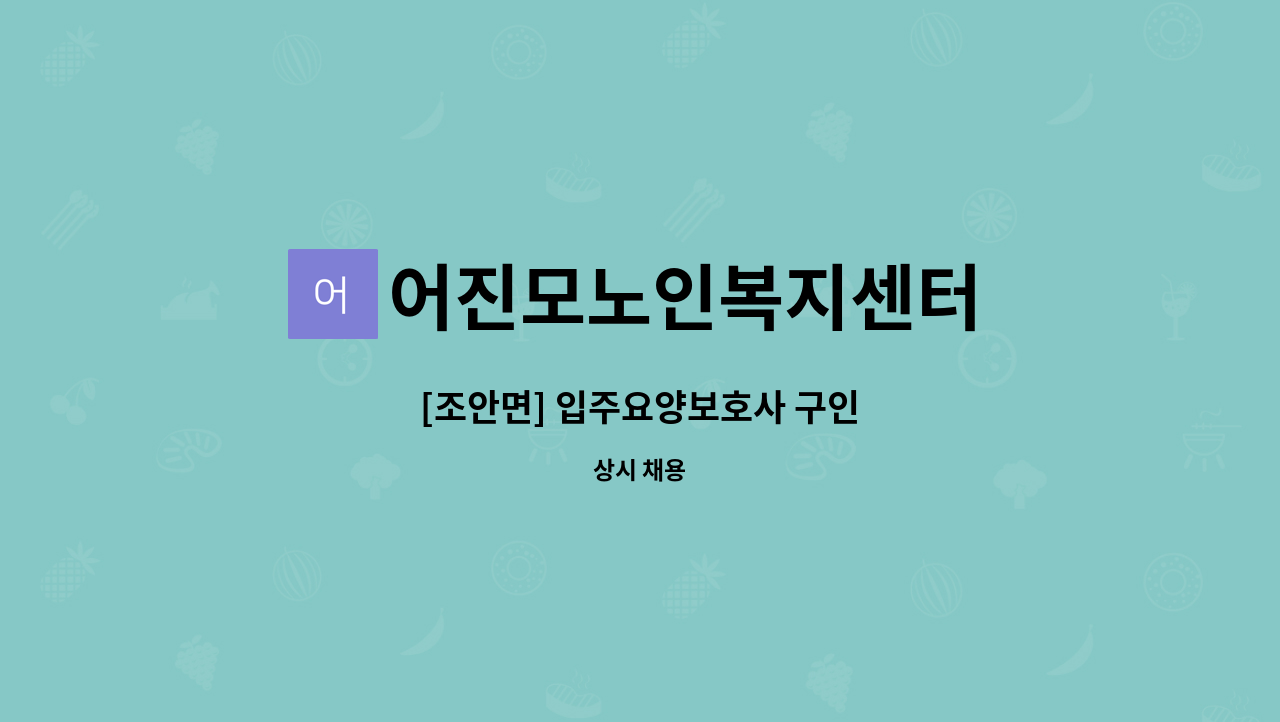 어

어진모노인복지센터

[조안면] 입주요양보호사 구인

상시 채용